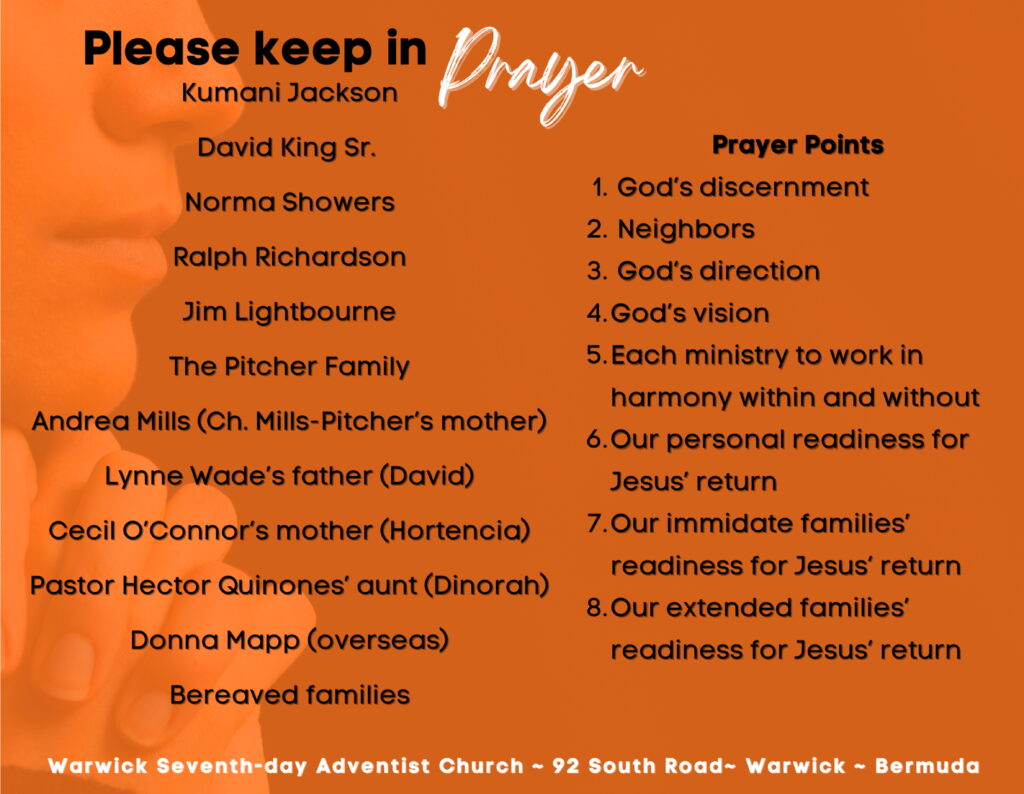 Please keep in Prayer

Kumani Jackson

David King Sr.

Norma Showers

Ralph Richardson

Jim Lightbourne

The Pitcher Family

Andrea Mills (Ch. Mills-Pitcher's mother)

Lynne Wade's father (David)

Cecil O'Connor's mother (Hortencia)

Pastor Hector Quinones' aunt (Dinorah)

Donna Mapp (overseas)

Bereaved families

Prayer Points

1. God's discernment
2. Neighbors
3. God's direction
4. God's vision
5. Each ministry to work in harmony within and without
6. Our personal readiness for Jesus' return
7. Our immidate families' readiness for Jesus' return
8. Our extended families' readiness for Jesus' return

Warwick Seventh-day Adventist Church ~ 92 South Road~ Warwick ~ Bermuda